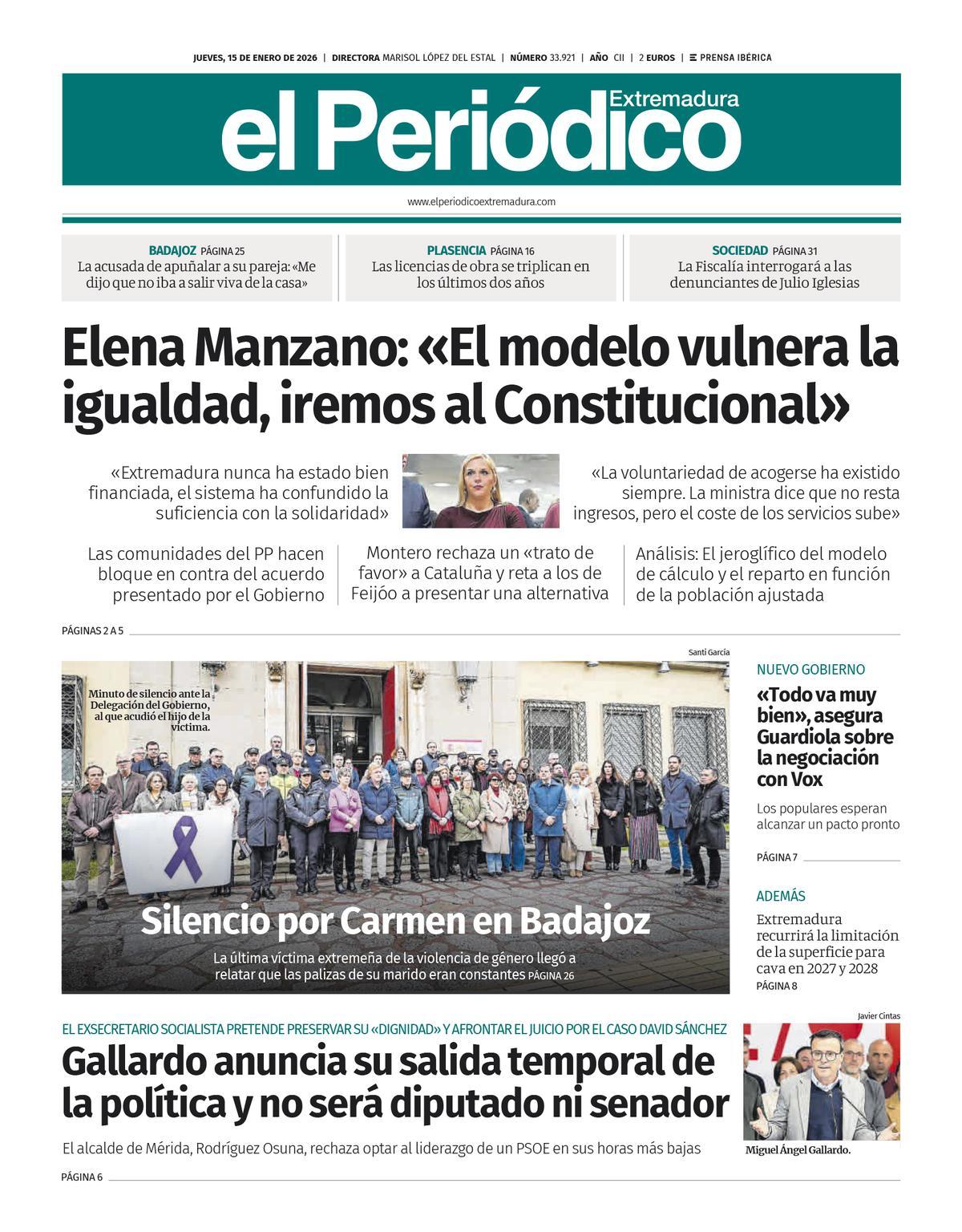 JUEVES, 15 DE ENERO DE 2026 | DIRECTORA MARISOL LÓPEZ DEL ESTAL | NÚMERO 33.921 | AÑO CII | 2 EUROS | PRENSA IBÉRICA

el Periódico Extremadura

www.elperiodicoextremadura.com

BADAJOZ PÁGINA 25
La acusada de apuñalar a su pareja: «Me dijo que no iba a salir viva de la casa»

PLASENCIA PÁGINA 16
Las licencias de obra se triplican en los últimos dos años

SOCIEDAD PÁGINA 31
La Fiscalía interrogará a las denunciantes de Julio Iglesias

Elena Manzano: «El modelo vulnera la igualdad, iremos al Constitucional»

«Extremadura nunca ha estado bien financiada, el sistema ha confundido la suficiencia con la solidaridad»

«La voluntariedad de acogerse ha existido siempre. La ministra dice que no resta ingresos, pero el coste de los servicios sube»

Las comunidades del PP hacen bloque en contra del acuerdo presentado por el Gobierno

Montero rechaza un «trato de favor» a Cataluña y reta a los de Feijóo a presentar una alternativa

Análisis: El jeroglífico del modelo de cálculo y el reparto en función de la población ajustada

PÁGINAS 2 A 5

Santi García

Minuto de silencio ante la Delegación del Gobierno, al que acudió el hijo de la víctima.

Silencio por Carmen en Badajoz

La última víctima extremeña de la violencia de género llegó a relatar que las palizas de su marido eran constantes PÁGINA 26

NUEVO GOBIERNO
«Todo va muy bien», asegura Guardiola sobre la negociación con Vox

Los populares esperan alcanzar un pacto pronto

PÁGINA 7

ADEMÁS
Extremadura recurrirá la limitación de la superficie para cava en 2027 y 2028
PÁGINA 8

EL EXSECRETARIO SOCIALISTA PRETENDE PRESERVAR SU «DIGNIDAD» Y AFRONTAR EL JUICIO POR EL CASO DAVID SÁNCHEZ

Gallardo anuncia su salida temporal de la política y no será diputado ni senador

El alcalde de Mérida, Rodríguez Osuna, rechaza optar al liderazgo de un PSOE en sus horas más bajas

PÁGINA 6

Javier Cintas

Miguel Ángel Gallardo.